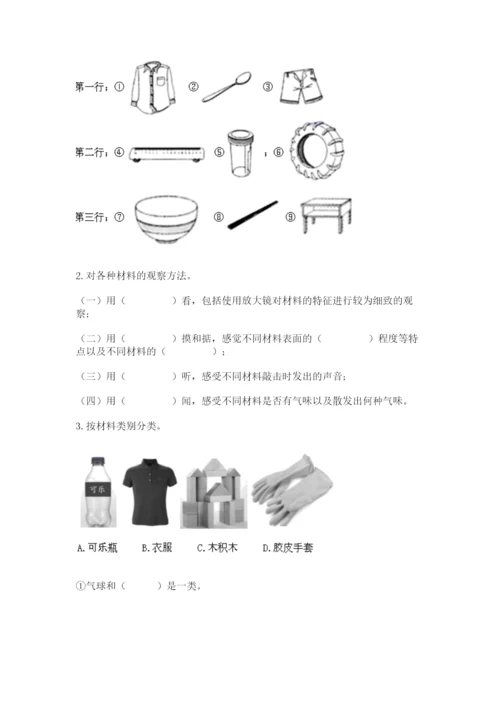 第一行：① ② ③

第二行：④ ⑤ ，⑥

第三行：⑦ ⑧ ⑨

2. 对各种材料的观察方法。

（一）用（　　　）看，包括使用放大镜对材料的特征进行较为细致的观察；

（二）用（　　　）摸和掂，感觉不同材料表面的（　　　）程度等特点以及不同材料的（　　　）；

（三）用（　　　）听，感受不同材料敲击时发出的声音；

（四）用（　　　）闻，感受不同材料是否有气味以及散发出何种气味。

3. 按材料类别分类。

可乐

A. 可乐瓶　B. 衣服　C. 木积木　D. 胶皮手套

①气球和（　　）是一类。